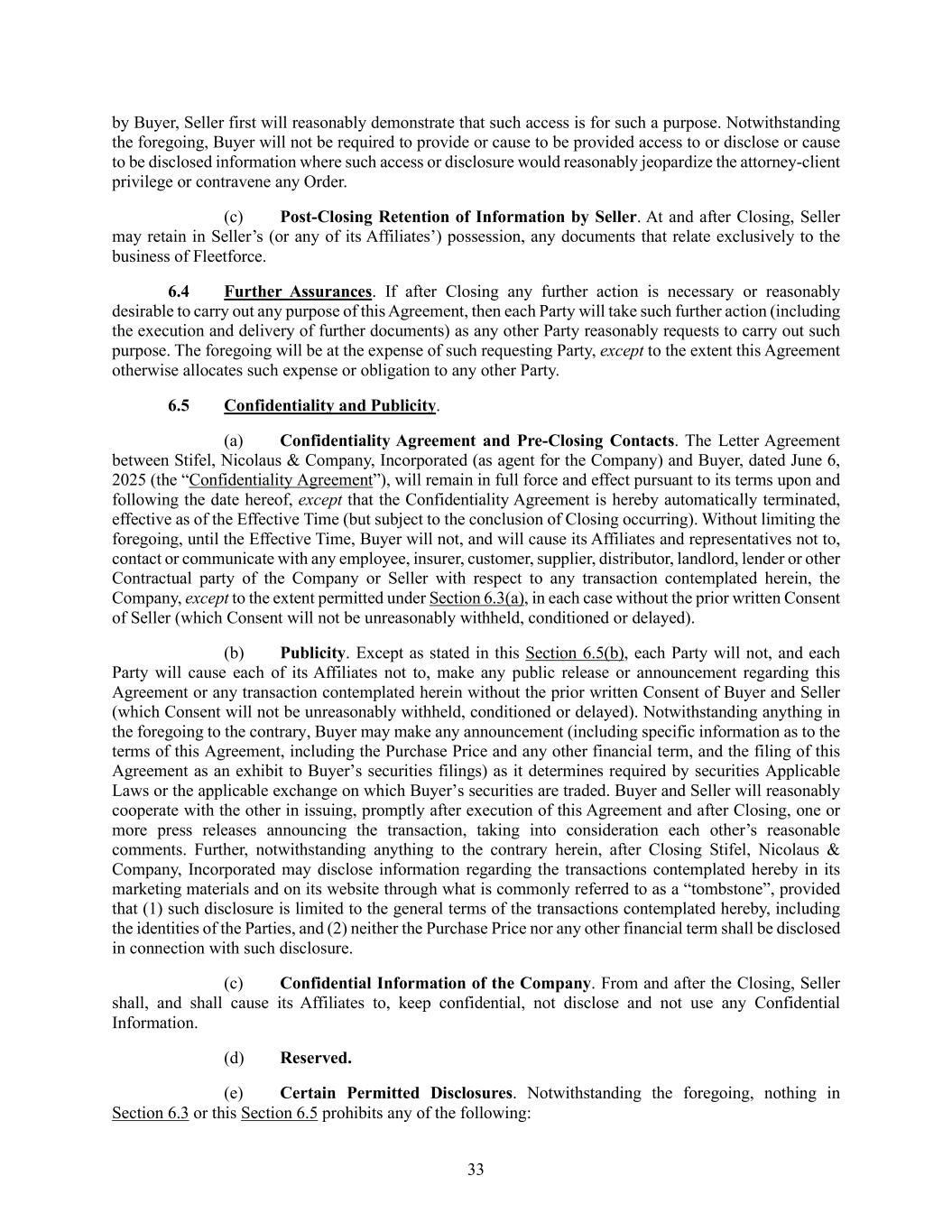 by Buyer, Seller first will reasonably demonstrate that such access is for such a purpose. Notwithstanding the foregoing, Buyer will not be required to provide or cause to be provided access to or disclose or cause to be disclosed information where such access or disclosure would reasonably jeopardize the attorney-client privilege or contravene any Order.

(c) Post-Closing Retention of Information by Seller. At and after Closing, Seller may retain in Seller's (or any of its Affiliates') possession, any documents that relate exclusively to the business of Fleetforce.

6.4 Further Assurances. If after Closing any further action is necessary or reasonably desirable to carry out any purpose of this Agreement, then each Party will take such further action (including the execution and delivery of further documents) as any other Party reasonably requests to carry out such purpose. The foregoing will be at the expense of such requesting Party, except to the extent this Agreement otherwise allocates such expense or obligation to any other Party.

6.5 Confidentiality and Publicity.

(a) Confidentiality Agreement and Pre-Closing Contacts. The Letter Agreement between Stifel, Nicolaus & Company, Incorporated (as agent for the Company) and Buyer, dated June 6, 2025 (the "Confidentiality Agreement"), will remain in full force and effect pursuant to its terms upon and following the date hereof, except that the Confidentiality Agreement is hereby automatically terminated, effective as of the Effective Time (but subject to the conclusion of Closing occurring). Without limiting the foregoing, until the Effective Time, Buyer will not, and will cause its Affiliates and representatives not to, contact or communicate with any employee, insurer, customer, supplier, distributor, landlord, lender or other Contractual party of the Company or Seller with respect to any transaction contemplated herein, the Company, except to the extent permitted under Section 6.3(a), in each case without the prior written Consent of Seller (which Consent will not be unreasonably withheld, conditioned or delayed).

(b) Publicity. Except as stated in this Section 6.5(b), each Party will not, and each Party will cause each of its Affiliates not to, make any public release or announcement regarding this Agreement or any transaction contemplated herein without the prior written Consent of Buyer and Seller (which Consent will not be unreasonably withheld, conditioned or delayed). Notwithstanding anything in the foregoing to the contrary, Buyer may make any announcement (including specific information as to the terms of this Agreement, including the Purchase Price and any other financial term, and the filing of this Agreement as an exhibit to Buyer's securities filings) as it determines required by securities Applicable Laws or the applicable exchange on which Buyer's securities are traded. Buyer and Seller will reasonably cooperate with the other in issuing, promptly after execution of this Agreement and after Closing, one or more press releases announcing the transaction, taking into consideration each other's reasonable comments. Further, notwithstanding anything to the contrary herein, after Closing Stifel, Nicolaus & Company, Incorporated may disclose information regarding the transactions contemplated hereby in its marketing materials and on its website through what is commonly referred to as a "tombstone", provided that (1) such disclosure is limited to the general terms of the transactions contemplated hereby, including the identities of the Parties, and (2) neither the Purchase Price nor any other financial term shall be disclosed in connection with such disclosure.

(c) Confidential Information of the Company. From and after the Closing, Seller shall, and shall cause its Affiliates to, keep confidential, not disclose and not use any Confidential Information.

(d) Reserved.

(e) Certain Permitted Disclosures. Notwithstanding the foregoing, nothing in Section 6.3 or this Section 6.5 prohibits any of the following:

33